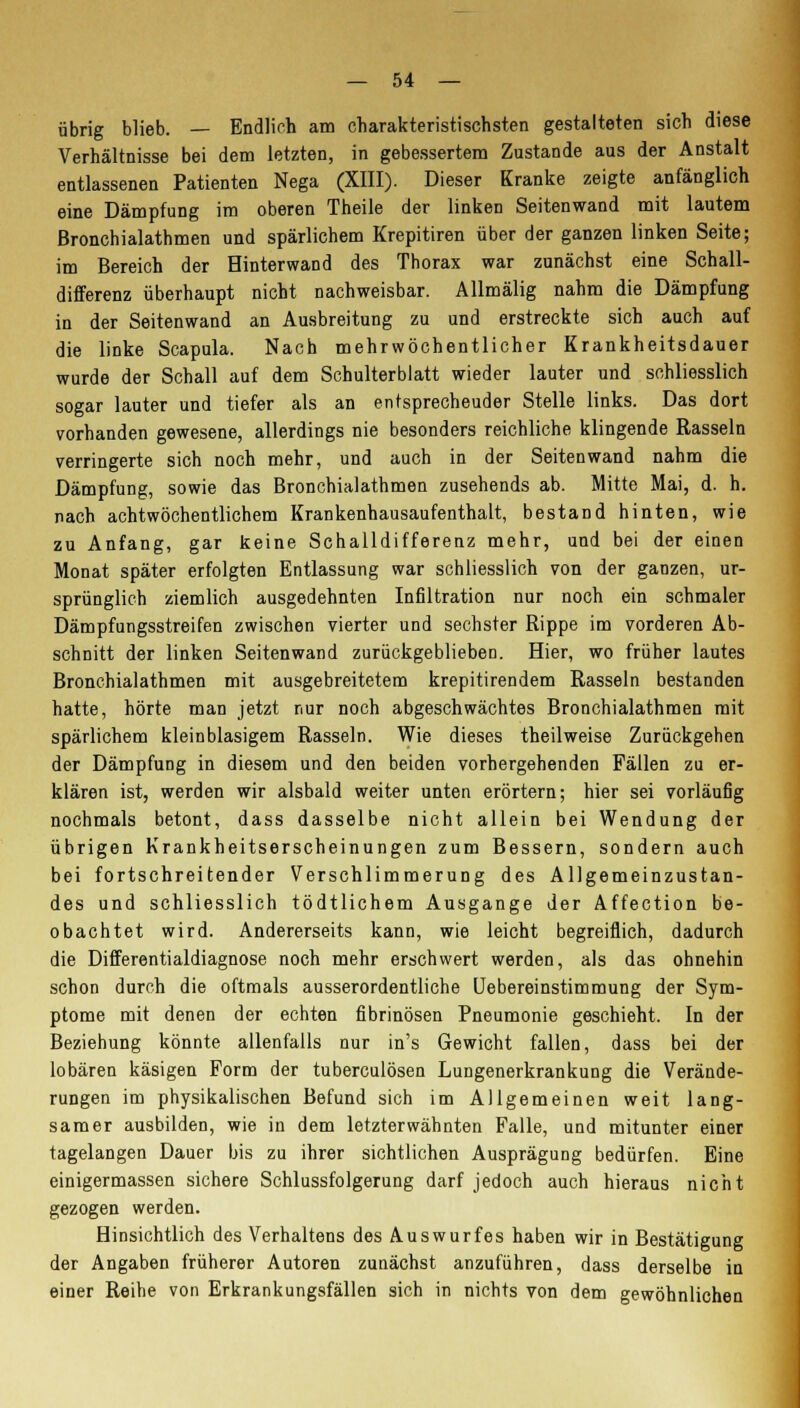 — 54 —

übrig blieb. — Endlich am charakteristischsten gestalteten sich diese Verhältnisse bei dem letzten, in gebessertem Zustande aus der Anstalt entlassenen Patienten Nega (XIII). Dieser Kranke zeigte anfänglich eine Dämpfung im oberen Theile der linken Seitenwand mit lautem Bronchialathmen und spärlichem Krepitiren über der ganzen linken Seite; im Bereich der Hinterwand des Thorax war zunächst eine Schalldifferenz überhaupt nicht nachweisbar. Allmälig nahm die Dämpfung in der Seitenwand an Ausbreitung zu und erstreckte sich auch auf die linke Scapula. Nach mehrwöchentlicher Krankheitsdauer wurde der Schall auf dem Schulterblatt wieder lauter und schliesslich sogar lauter und tiefer als an entsprecheuder Stelle links. Das dort vorhanden gewesene, allerdings nie besonders reichliche klingende Rasseln verringerte sich noch mehr, und auch in der Seitenwand nahm die Dämpfung, sowie das Bronchialathmen zusehends ab. Mitte Mai, d. h. nach achtwöchentlichem Krankenhausaufenthalt, bestand hinten, wie zu Anfang, gar keine Schalldifferenz mehr, und bei der einen Monat später erfolgten Entlassung war schliesslich von der ganzen, ursprünglich ziemlich ausgedehnten Infiltration nur noch ein schmaler Dämpfungsstreifen zwischen vierter und sechster Rippe im vorderen Abschnitt der linken Seitenwand zurückgeblieben. Hier, wo früher lautes Bronchialathmen mit ausgebreitetem krepitirendem Rasseln bestanden hatte, hörte man jetzt nur noch abgeschwächtes Bronchialathmen mit spärlichem kleinblasigem Rasseln. Wie dieses theilweise Zurückgehen der Dämpfung in diesem und den beiden vorhergehenden Fällen zu erklären ist, werden wir alsbald weiter unten erörtern; hier sei vorläufig nochmals betont, dass dasselbe nicht allein bei Wendung der übrigen Krankheitserscheinungen zum Bessern, sondern auch bei fortschreitender Verschlimmerung des Allgemeinzustandes und schliesslich tödtlichem Ausgange der Affection beobachtet wird. Andererseits kann, wie leicht begreiflich, dadurch die Differentialdiagnose noch mehr erschwert werden, als das ohnehin schon durch die oftmals ausserordentliche Uebereinstimmung der Symptome mit denen der echten fibrinösen Pneumonie geschieht. In der Beziehung könnte allenfalls nur in's Gewicht fallen, dass bei der lobären käsigen Form der tuberculösen Lungenerkrankung die Veränderungen im physikalischen Befund sich im Allgemeinen weit langsamer ausbilden, wie in dem letzterwähnten Falle, und mitunter einer tagelangen Dauer bis zu ihrer sichtlichen Ausprägung bedürfen. Eine einigermassen sichere Schlussfolgerung darf jedoch auch hieraus nicht gezogen werden.

Hinsichtlich des Verhaltens des Auswurfes haben wir in Bestätigung der Angaben früherer Autoren zunächst anzuführen, dass derselbe in einer Reihe von Erkrankungsfällen sich in nichts von dem gewöhnlichen